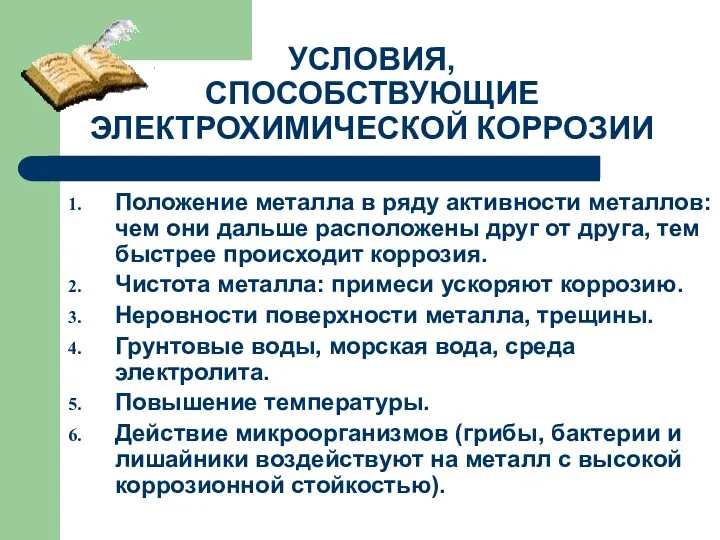 УСЛОВИЯ, СПОСОБСТВУЮЩИЕ ЭЛЕКТРОХИМИЧЕСКОЙ КОРРОЗИИ

1. Положение металла в ряду активности металлов: чем они дальше расположены друг от друга, тем быстрее происходит коррозия.
2. Чистота металла: примеси ускоряют коррозию.
3. Неровности поверхности металла, трещины.
4. Грунтовые воды, морская вода, среда электролита.
5. Повышение температуры.
6. Действие микроорганизмов (грибы, бактерии и лишайники воздействуют на металл с высокой коррозионной стойкостью).